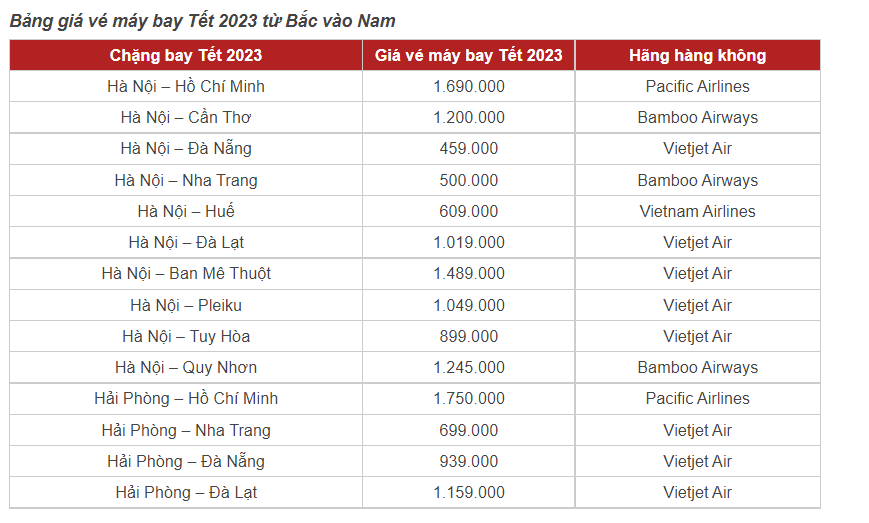 Bảng giá vé máy bay Tết 2023 từ Bắc vào Nam

| Chặng bay Tết 2023 | Giá vé máy bay Tết 2023 | Hãng hàng không |
|---|---|---|
| Hà Nội – Hồ Chí Minh | 1.690.000 | Pacific Airlines |
| Hà Nội – Cần Thơ | 1.200.000 | Bamboo Airways |
| Hà Nội – Đà Nẵng | 459.000 | Vietjet Air |
| Hà Nội – Nha Trang | 500.000 | Bamboo Airways |
| Hà Nội – Huế | 609.000 | Vietnam Airlines |
| Hà Nội – Đà Lạt | 1.019.000 | Vietjet Air |
| Hà Nội – Ban Mê Thuột | 1.489.000 | Vietjet Air |
| Hà Nội – Pleiku | 1.049.000 | Vietjet Air |
| Hà Nội – Tuy Hòa | 899.000 | Vietjet Air |
| Hà Nội – Quy Nhơn | 1.245.000 | Bamboo Airways |
| Hải Phòng – Hồ Chí Minh | 1.750.000 | Pacific Airlines |
| Hải Phòng – Nha Trang | 699.000 | Vietjet Air |
| Hải Phòng – Đà Nẵng | 939.000 | Vietjet Air |
| Hải Phòng – Đà Lạt | 1.159.000 | Vietjet Air |